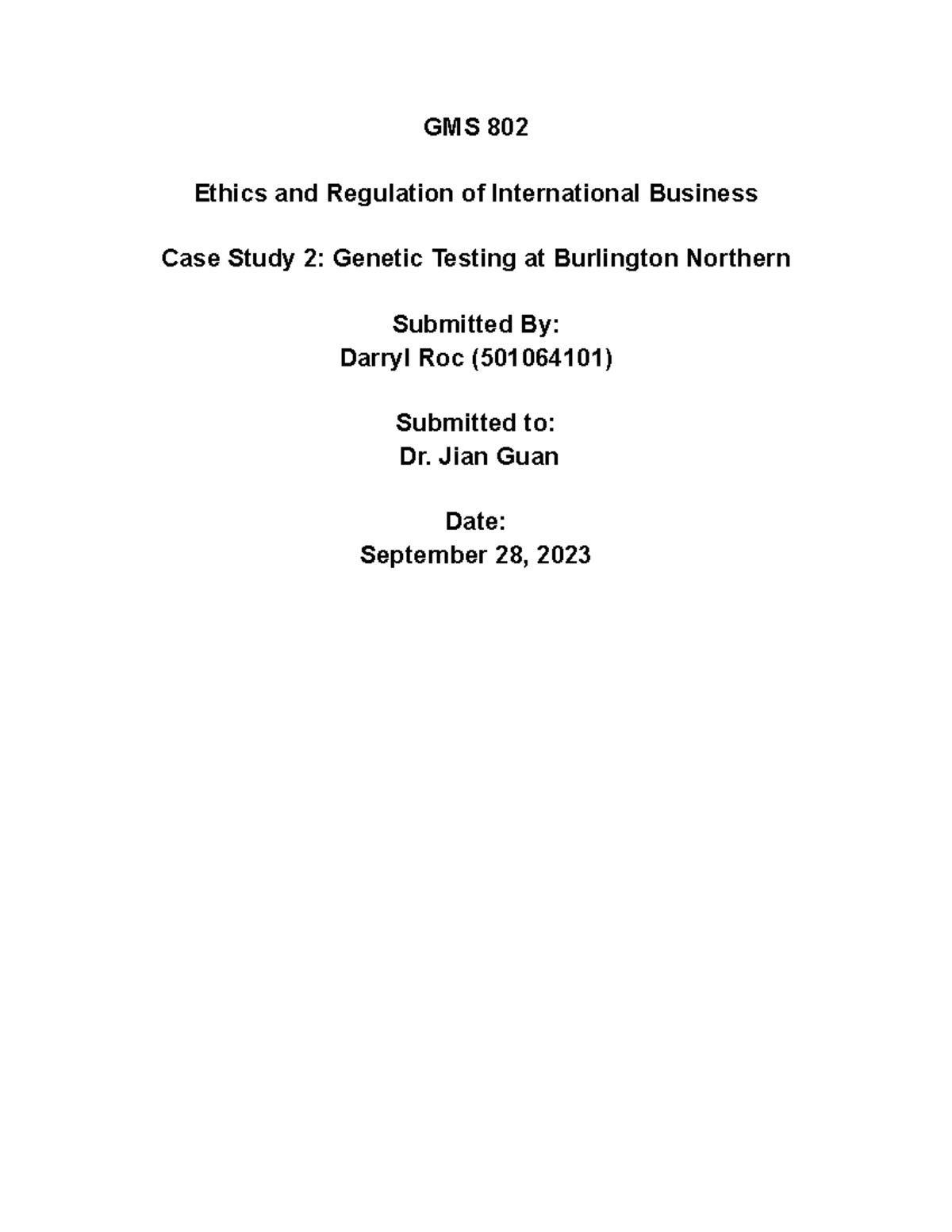 GMS 802

Ethics and Regulation of International Business

Case Study 2: Genetic Testing at Burlington Northern

Submitted By:
Darryl Roc (501064101)

Submitted to:
Dr. Jian Guan

Date:
September 28, 2023